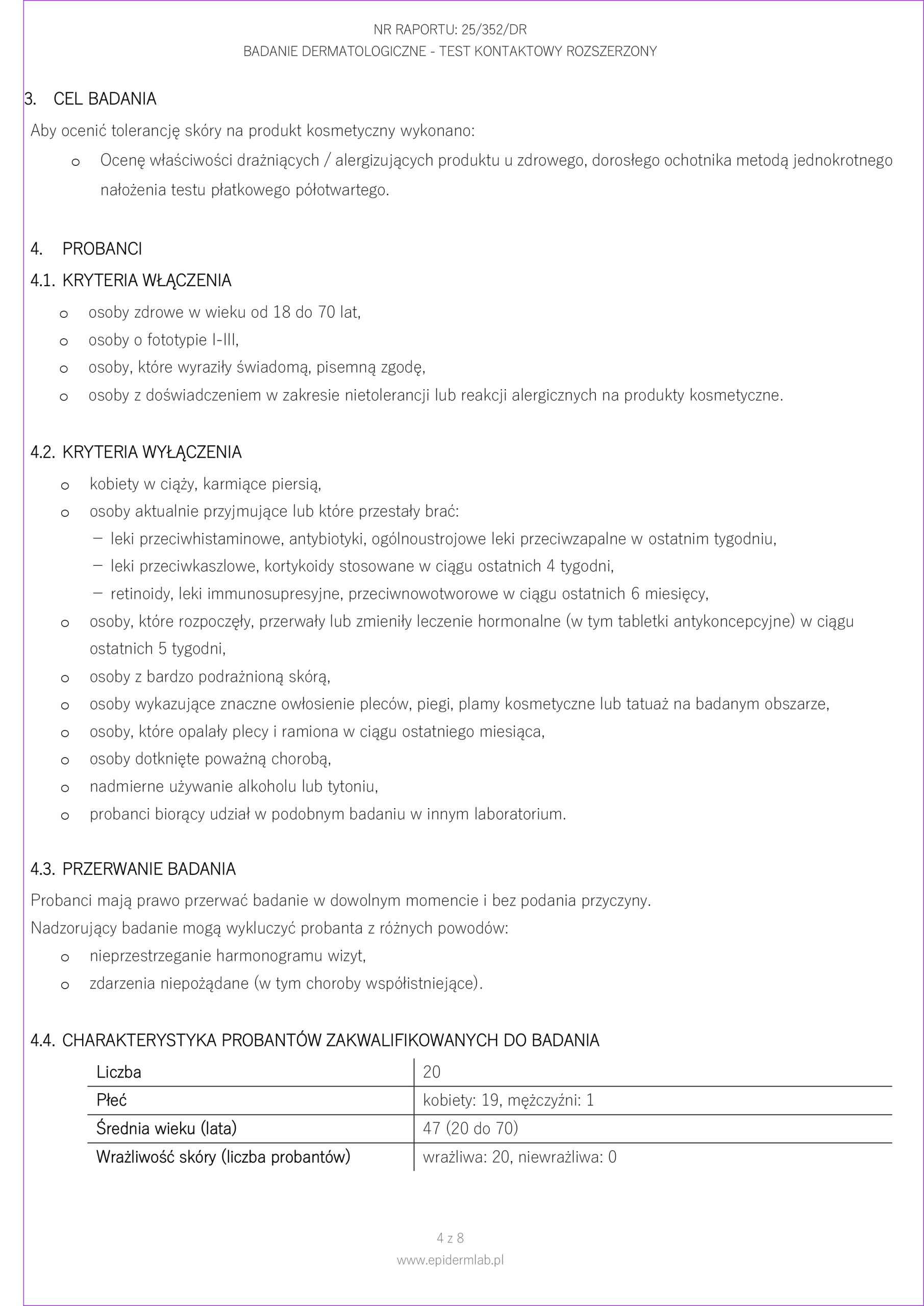 NR RAPORTU: 25/352/DR
BADANIE DERMATOLOGICZNE - TEST KONTAKTOWY ROZSZERZONY

3. CEL BADANIA

Aby ocenić tolerancję skóry na produkt kosmetyczny wykonano:

o Ocenę właściwości drażniących / alergizujących produktu u zdrowego, dorosłego ochotnika metodą jednokrotnego nałożenia testu płatkowego półotwartego.

4. PROBANCI

4.1. KRYTERIA WŁĄCZENIA

o osoby zdrowe w wieku od 18 do 70 lat,
o osoby o fototypie I-III,
o osoby, które wyraziły świadomą, pisemną zgodę,
o osoby z doświadczeniem w zakresie nietolerancji lub reakcji alergicznych na produkty kosmetyczne.

4.2. KRYTERIA WYŁĄCZENIA

o kobiety w ciąży, karmiące piersią,
o osoby aktualnie przyjmujące lub które przestały brać:
– leki przeciwhistaminowe, antybiotyki, ogólnoustrojowe leki przeciwzapalne w ostatnim tygodniu,
– leki przeciwkaszlowe, kortykoidy stosowane w ciągu ostatnich 4 tygodni,
– retinoidy, leki immunosupresyjne, przeciwnowotworowe w ciągu ostatnich 6 miesięcy,
o osoby, które rozpoczęły, przerwały lub zmieniły leczenie hormonalne (w tym tabletki antykoncepcyjne) w ciągu ostatnich 5 tygodni,
o osoby z bardzo podrażnioną skórą,
o osoby wykazujące znaczne owłosienie pleców, piegi, plamy kosmetyczne lub tatuaż na badanym obszarze,
o osoby, które opalały plecy i ramiona w ciągu ostatniego miesiąca,
o osoby dotknięte poważną chorobą,
o nadmierne używanie alkoholu lub tytoniu,
o probanci biorący udział w podobnym badaniu w innym laboratorium.

4.3. PRZERWANIE BADANIA

Probanci mają prawo przerwać badanie w dowolnym momencie i bez podania przyczyny.
Nadzorujący badanie mogą wykluczyć probanta z różnych powodów:
o nieprzestrzeganie harmonogramu wizyt,
o zdarzenia niepożądane (w tym choroby współistniejące).

4.4. CHARAKTERYSTYKA PROBANTÓW ZAKWALIFIKOWANYCH DO BADANIA

| Liczba | 20 |
|---|---|
| Płeć | kobiety: 19, mężczyźni: 1 |
| Średnia wieku (lata) | 47 (20 do 70) |
| Wrażliwość skóry (liczba probantów) | wrażliwa: 20, niewrażliwa: 0 |

4 z 8
www.epidermlab.pl